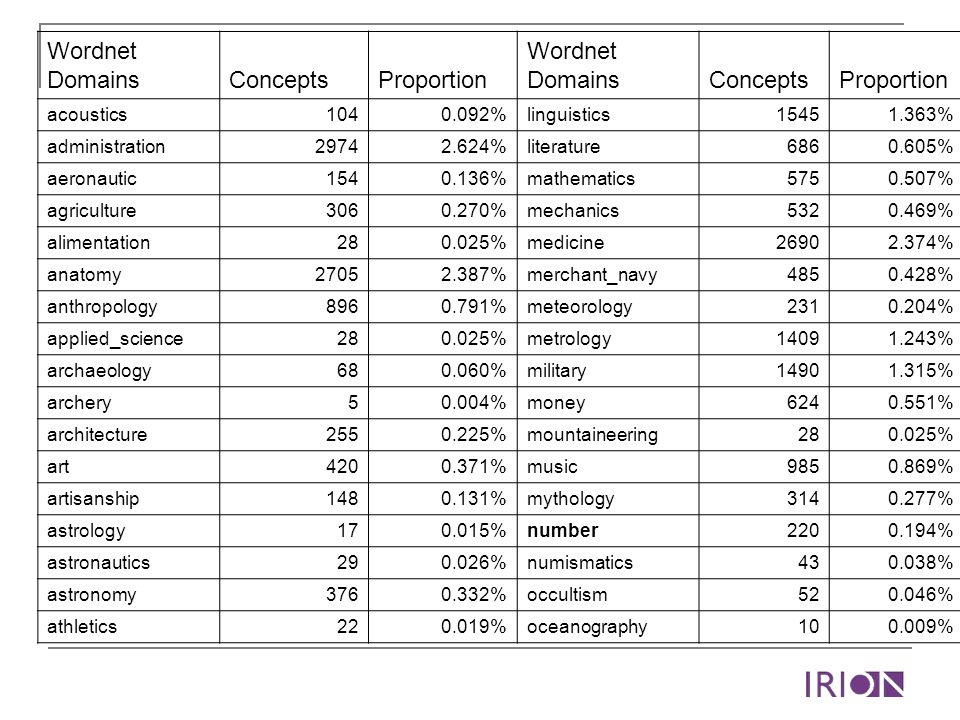 | Wordnet Domains | Concepts | Proportion | Wordnet Domains | Concepts | Proportion |
|---|---|---|---|---|---|
| acoustics | 104 | 0.092% | linguistics | 1545 | 1.363% |
| administration | 2974 | 2.624% | literature | 686 | 0.605% |
| aeronautic | 154 | 0.136% | mathematics | 575 | 0.507% |
| agriculture | 306 | 0.270% | mechanics | 532 | 0.469% |
| alimentation | 28 | 0.025% | medicine | 2690 | 2.374% |
| anatomy | 2705 | 2.387% | merchant_navy | 485 | 0.428% |
| anthropology | 896 | 0.791% | meteorology | 231 | 0.204% |
| applied_science | 28 | 0.025% | metrology | 1409 | 1.243% |
| archaeology | 68 | 0.060% | military | 1490 | 1.315% |
| archery | 5 | 0.004% | money | 624 | 0.551% |
| architecture | 255 | 0.225% | mountaineering | 28 | 0.025% |
| art | 420 | 0.371% | music | 985 | 0.869% |
| artisanship | 148 | 0.131% | mythology | 314 | 0.277% |
| astrology | 17 | 0.015% | **number** | 220 | 0.194% |
| astronautics | 29 | 0.026% | numismatics | 43 | 0.038% |
| astronomy | 376 | 0.332% | occultism | 52 | 0.046% |
| athletics | 22 | 0.019% | oceanography | 10 | 0.009% |

IRION